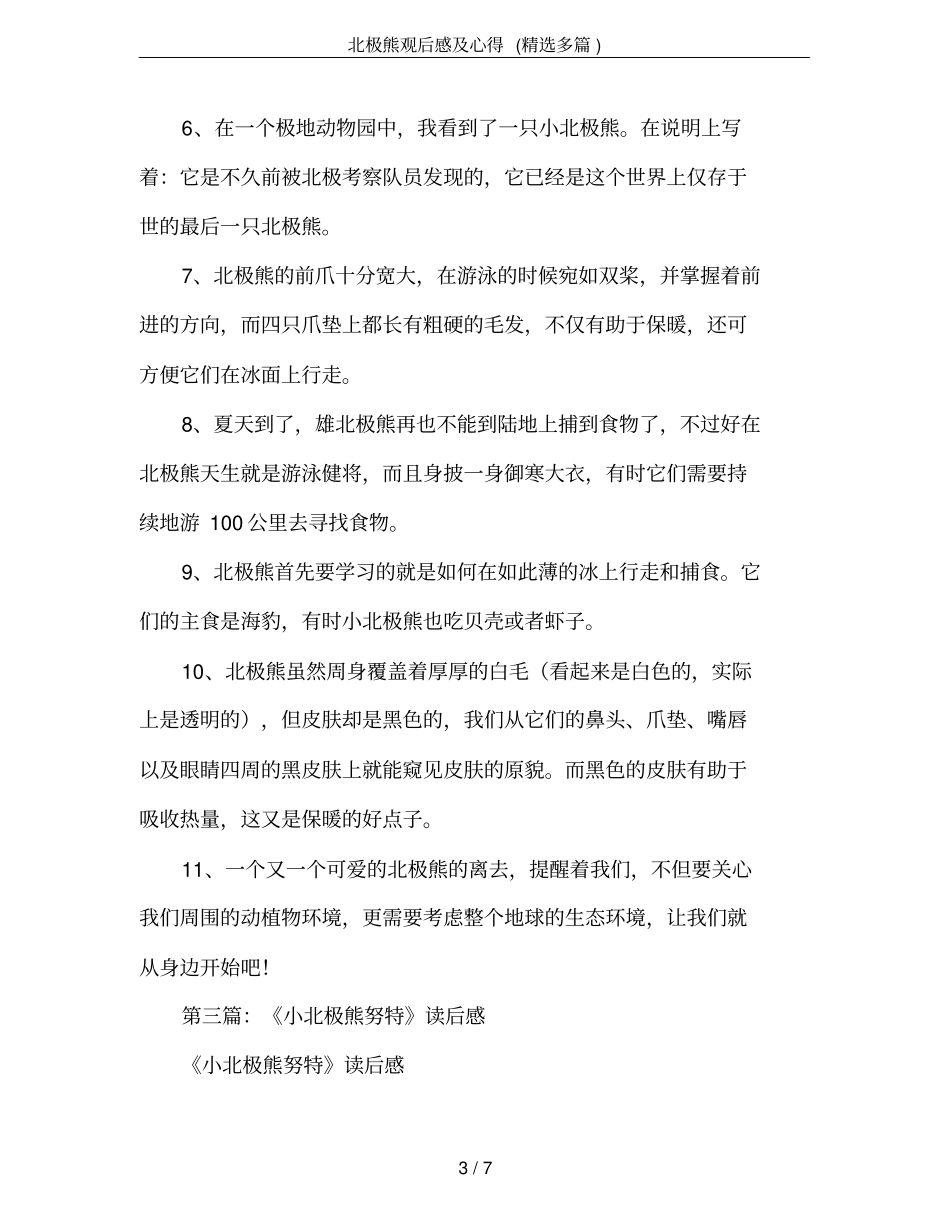 北极熊观后感及心得（精选多篇）

6、在一个极地动物园中，我看到了一只小北极熊。在说明上写着：它是不久前被北极考察队员发现的，它已经是这个世界上仅存于世的最后一只北极熊。

7、北极熊的前爪十分宽大，在游泳的时候宛如双桨，并掌握着前进的方向，而四只爪垫上都长有粗硬的毛发，不仅有助于保暖，还可方便它们在冰面上行走。

8、夏天到了，雄北极熊再也不能到陆地上捕到食物了，不过好在北极熊天生就是游泳健将，而且身披一身御寒大衣，有时它们需要持续地游 100 公里去寻找食物。

9、北极熊首先要学习的就是如何在如此薄的冰上行走和捕食。它们的主食是海豹，有时小北极熊也吃贝壳或者虾子。

10、北极熊虽然周身覆盖着厚厚的白毛（看起来是白色的，实际上是透明的），但皮肤却是黑色的，我们从它们的鼻头、爪垫、嘴唇以及眼睛四周的黑皮肤上就能窥见皮肤的原貌。而黑色的皮肤有助于吸收热量，这又是保暖的好点子。

11、一个又一个可爱的北极熊的离去，提醒着我们，不但要关心我们周围的动植物环境，更需要考虑整个地球的生态环境，让我们就从身边开始吧！

第三篇：《小北极熊努特》读后感

《小北极熊努特》读后感

3 / 7